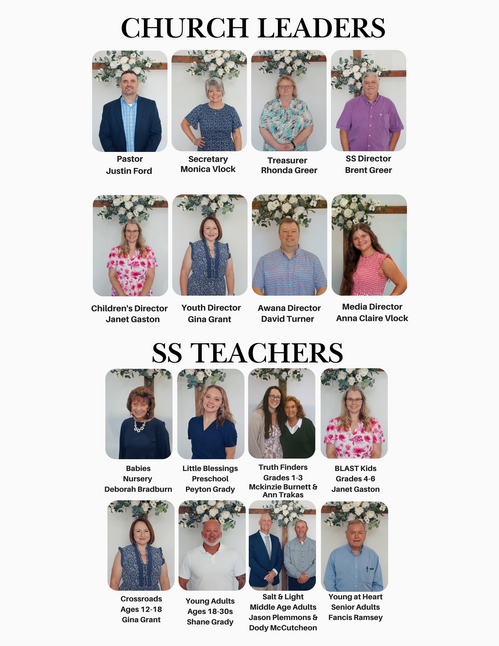 CHURCH LEADERS

Pastor
Justin Ford

Secretary
Monica Vlock

Treasurer
Rhonda Greer

SS Director
Brent Greer

Children's Director
Janet Gaston

Youth Director
Gina Grant

Awana Director
David Turner

Media Director
Anna Claire Vlock

SS TEACHERS

Babies
Nursery
Deborah Bradburn

Little Blessings
Preschool
Peyton Grady

Truth Finders
Grades 1-3
Mckinzie Burnett &
Ann Trakas

BLAST Kids
Grades 4-6
Janet Gaston

Crossroads
Ages 12-18
Gina Grant

Young Adults
Ages 18-30s
Shane Grady

Salt & Light
Middle Age Adults
Jason Plemmons &
Dody McCutcheon

Young at Heart
Senior Adults
Fancis Ramsey